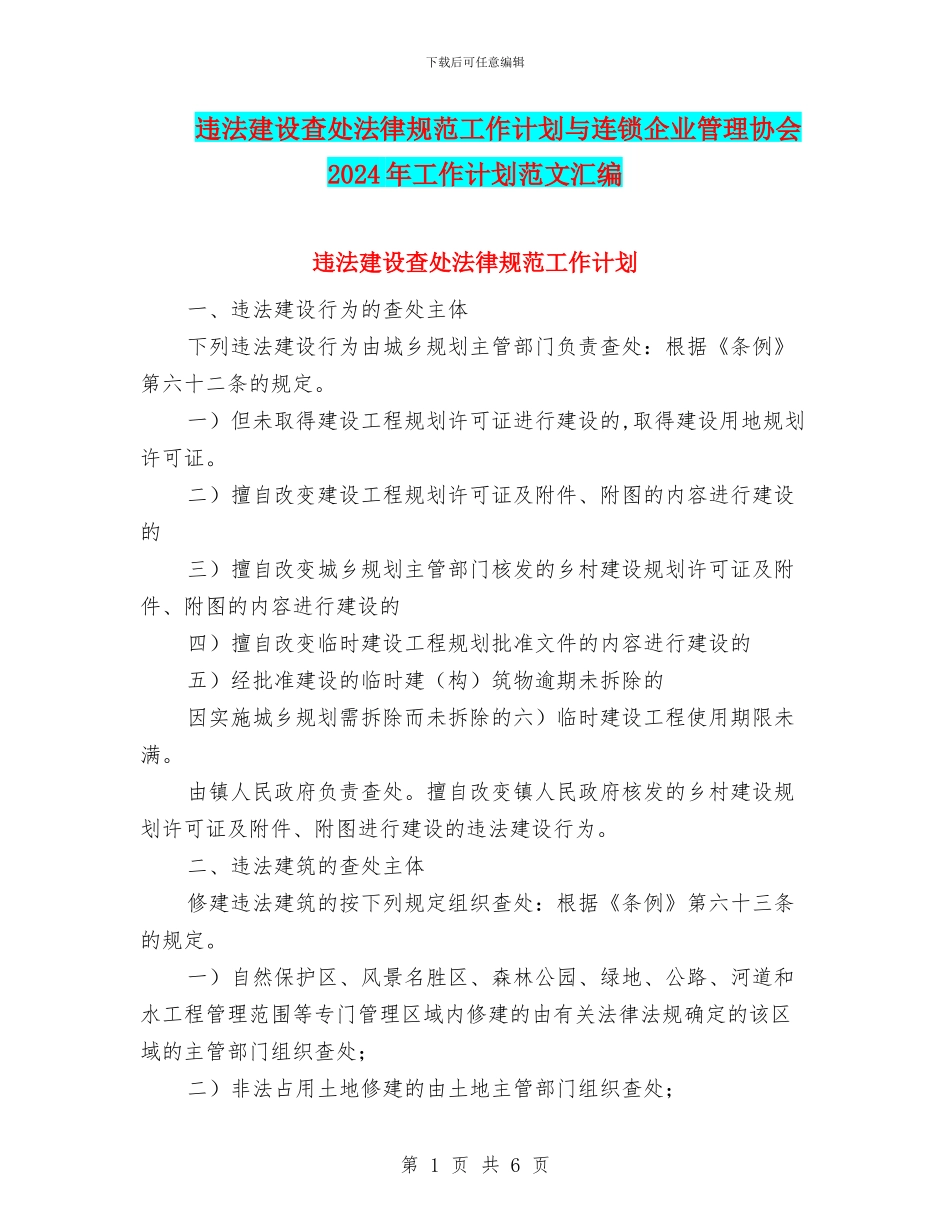 下载后可任意编辑

违法建设查处法律规范工作计划与连锁企业管理协会2024年工作计划范文汇编

违法建设查处法律规范工作计划

一、违法建设行为的查处主体

下列违法建设行为由城乡规划主管部门负责查处：根据《条例》第六十二条的规定。

一）但未取得建设工程规划许可证进行建设的,取得建设用地规划许可证。

二）擅自改变建设工程规划许可证及附件、附图的内容进行建设的

三）擅自改变城乡规划主管部门核发的乡村建设规划许可证及附件、附图的内容进行建设的

四）擅自改变临时建设工程规划批准文件的内容进行建设的

五）经批准建设的临时建（构）筑物逾期未拆除的

因实施城乡规划需拆除而未拆除的六）临时建设工程使用期限未满。

由镇人民政府负责查处。擅自改变镇人民政府核发的乡村建设规划许可证及附件、附图进行建设的违法建设行为。

二、违法建筑的查处主体

修建违法建筑的按下列规定组织查处：根据《条例》第六十三条的规定。

一）自然保护区、风景名胜区、森林公园、绿地、公路、河道和水工程管理范围等专门管理区域内修建的由有关法律法规确定的该区域的主管部门组织查处；

二）非法占用土地修建的由土地主管部门组织查处；

第 1 页 共 6 页